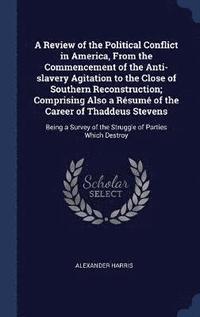 A Review of the Political Conflict in America, From the Commencement of the Anti-slavery Agitation to the Close of Southern Reconstruction; Comprising Also a Résumé of the Career of Thaddeus Stevens

Being a Survey of the Struggle of Parties Which Destroy

Scholar SELECT

ALEXANDER HARRIS